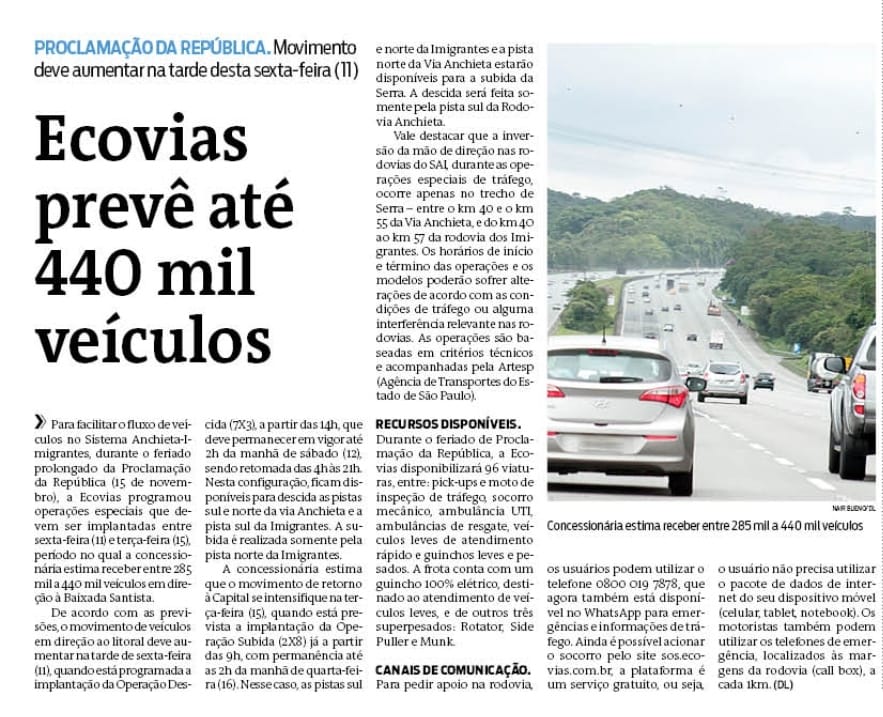 PROCLAMAÇÃO DA REPÚBLICA. Movimento deve aumentar na tarde desta sexta-feira (11)

Ecovias prevê até 440 mil veículos

» Para facilitar o fluxo de veículos no Sistema Anchieta-Imigrantes, durante o feriado prolongado da Proclamação da República (15 de novembro), a Ecovias programou operações especiais que devem ser implantadas entre sexta-feira (11) e terça-feira (15), período no qual a concessionária estima receber entre 285 mil a 440 mil veículos em direção à Baixada Santista.

De acordo com as previsões, o movimento de veículos em direção ao litoral deve aumentar na tarde de sexta-feira (11), quando está programada a implantação da Operação Descida (7X3), a partir das 14h, que deve permanecer em vigor até 2h da manhã de sábado (12), sendo retomada das 4h às 21h. Nesta configuração, ficam disponíveis para descida as pistas sul e norte da via Anchieta e a pista sul da Imigrantes. A subida é realizada somente pela pista norte da Imigrantes.

A concessionária estima que o movimento de retorno à Capital se intensifique na terça-feira (15), quando está prevista a implantação da Operação Subida (2X8) já a partir das 9h, com permanência até as 2h da manhã de quarta-feira (16). Nesse caso, as pistas sul e norte da Imigrantes e a pista norte da Via Anchieta estarão disponíveis para a subida da Serra. A descida será feita somente pela pista sul da Rodovia Anchieta.

Vale destacar que a inversão da mão de direção nas rodovias do SAI, durante as operações especiais de tráfego, ocorre apenas no trecho de Serra – entre o km 40 e o km 55 da Via Anchieta, e do km 40 ao km 57 da rodovia dos Imigrantes. Os horários de início e término das operações e os modelos poderão sofrer alterações de acordo com as condições de tráfego ou alguma interferência relevante nas rodovias. As operações são baseadas em critérios técnicos e acompanhadas pela Artesp (Agência de Transportes do Estado de São Paulo).

RECURSOS DISPONÍVEIS. Durante o feriado de Proclamação da República, a Ecovias disponibilizará 96 viaturas, entre: pick-ups e moto de inspeção de tráfego, socorro mecânico, ambulância UTI, ambulâncias de resgate, veículos leves de atendimento rápido e guinchos leves e pesados. A frota conta com um guincho 100% elétrico, destinado ao atendimento de veículos leves, e de outros três superpesados: Rotator, Side Puller e Munk.

CANAIS DE COMUNICAÇÃO. Para pedir apoio na rodovia, os usuários podem utilizar o telefone 0800 019 7878, que agora também está disponível no WhatsApp para emergências e informações de tráfego. Ainda é possível acionar o socorro pelo site sos.ecovias.com.br, a plataforma é um serviço gratuito, ou seja, o usuário não precisa utilizar o pacote de dados de internet do seu dispositivo móvel (celular, tablet, notebook). Os motoristas também podem utilizar os telefones de emergência, localizados às margens da rodovia (call box), a cada 1km. (DL)

NAIR BUENO/DL
Concessionária estima receber entre 285 mil a 440 mil veículos